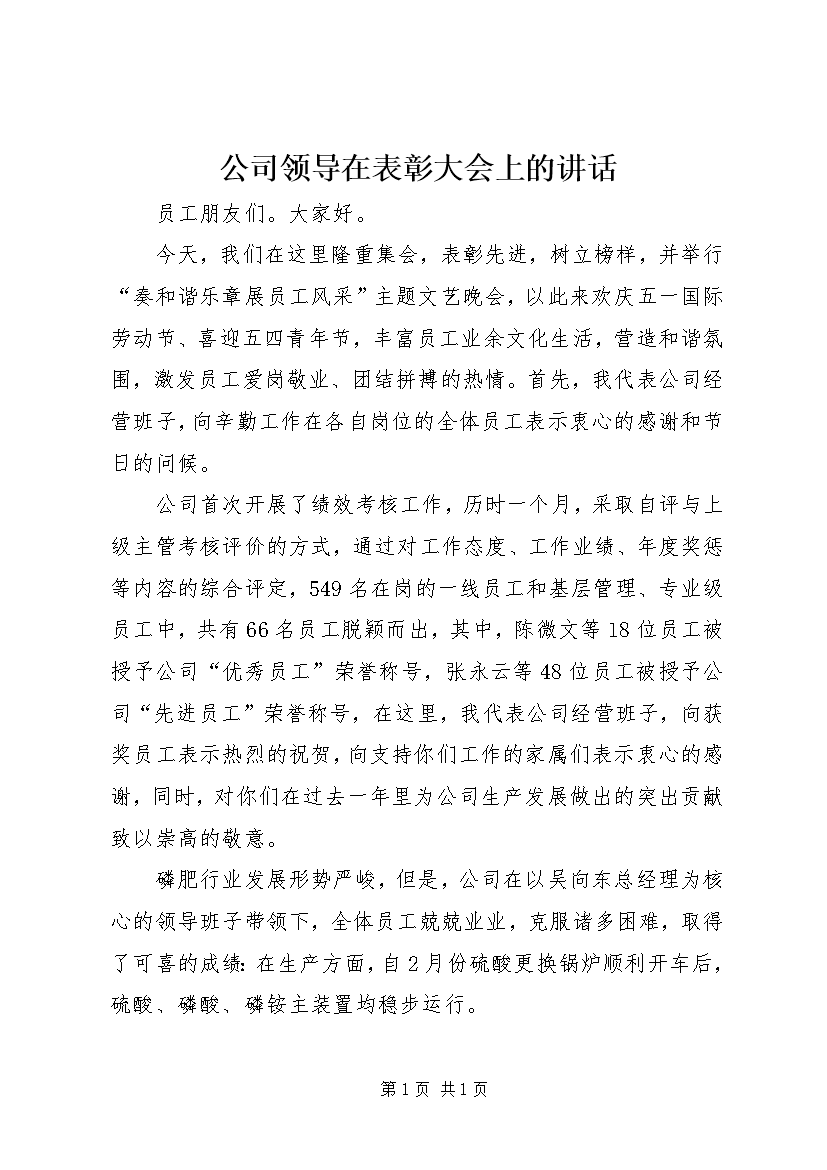 公司领导在表彰大会上的讲话

员工朋友们。大家好。

今天，我们在这里隆重集会，表彰先进，树立榜样，并举行“奏和谐乐章展员工风采”主题文艺晚会，以此来欢庆五一国际劳动节、喜迎五四青年节，丰富员工业余文化生活，营造和谐氛围，激发员工爱岗敬业、团结拼搏的热情。首先，我代表公司经营班子，向辛勤工作在各自岗位的全体员工表示衷心的感谢和节日的问候。

公司首次开展了绩效考核工作，历时一个月，采取自评与上级主管考核评价的方式，通过对工作态度、工作业绩、年度奖惩等内容的综合评定，549名在岗的一线员工和基层管理、专业级员工中，共有66名员工脱颖而出，其中，陈微文等18位员工被授予公司“优秀员工”荣誉称号，张永云等48位员工被授予公司“先进员工”荣誉称号，在这里，我代表公司经营班子，向获奖员工表示热烈的祝贺，向支持你们工作的家属们表示衷心的感谢，同时，对你们在过去一年里为公司生产发展做出的突出贡献致以崇高的敬意。

磷肥行业发展形势严峻，但是，公司在以吴向东总经理为核心的领导班子带领下，全体员工兢兢业业，克服诸多困难，取得了可喜的成绩：在生产方面，自2月份硫酸更换锅炉顺利开车后，硫酸、磷酸、磷铵主装置均稳步运行。

第1页 共1页